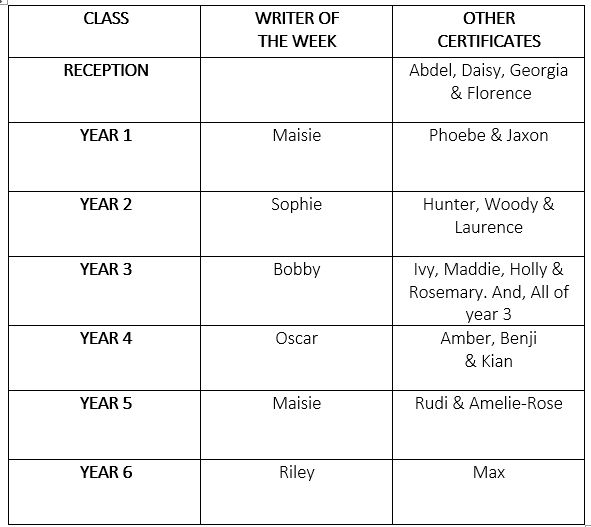 | CLASS | WRITER OF THE WEEK | OTHER CERTIFICATES |
|---|---|---|
| RECEPTION | | Abdel, Daisy, Georgia & Florence |
| YEAR 1 | Maisie | Phoebe & Jaxon |
| YEAR 2 | Sophie | Hunter, Woody & Laurence |
| YEAR 3 | Bobby | Ivy, Maddie, Holly & Rosemary. And, All of year 3 |
| YEAR 4 | Oscar | Amber, Benji & Kian |
| YEAR 5 | Maisie | Rudi & Amelie-Rose |
| YEAR 6 | Riley | Max |